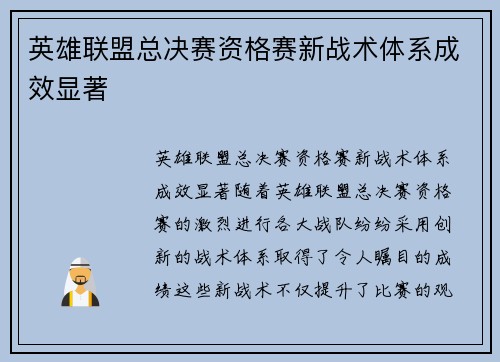 英雄联盟总决赛资格赛新战术体系成效显著

英雄联盟总决赛资格赛新战术体系成效显著随着英雄联盟总决赛资格赛的激烈进行各大战队纷纷采用创新的战术体系取得了令人瞩目的成绩这些新战术不仅提升了比赛的观